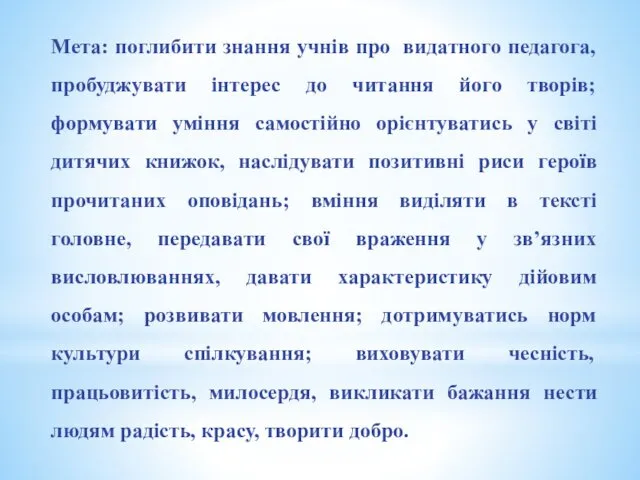 Мета: поглибити знання учнів про видатного педагога, пробуджувати інтерес до читання його творів; формувати уміння самостійно орієнтуватись у світі дитячих книжок, наслідувати позитивні риси героїв прочитаних оповідань; вміння виділяти в тексті головне, передавати свої враження у зв’язних висловлюваннях, давати характеристику дійовим особам; розвивати мовлення; дотримуватись норм культури спілкування; виховувати чесність, працьовитість, милосердя, викликати бажання нести людям радість, красу, творити добро.